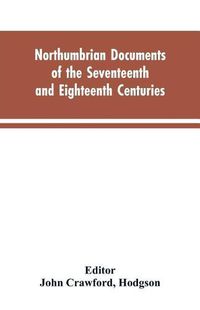 Northumbrian Documents of the Seventeenth and Eighteenth Centuries

Editor
John Crawford, Hodgson